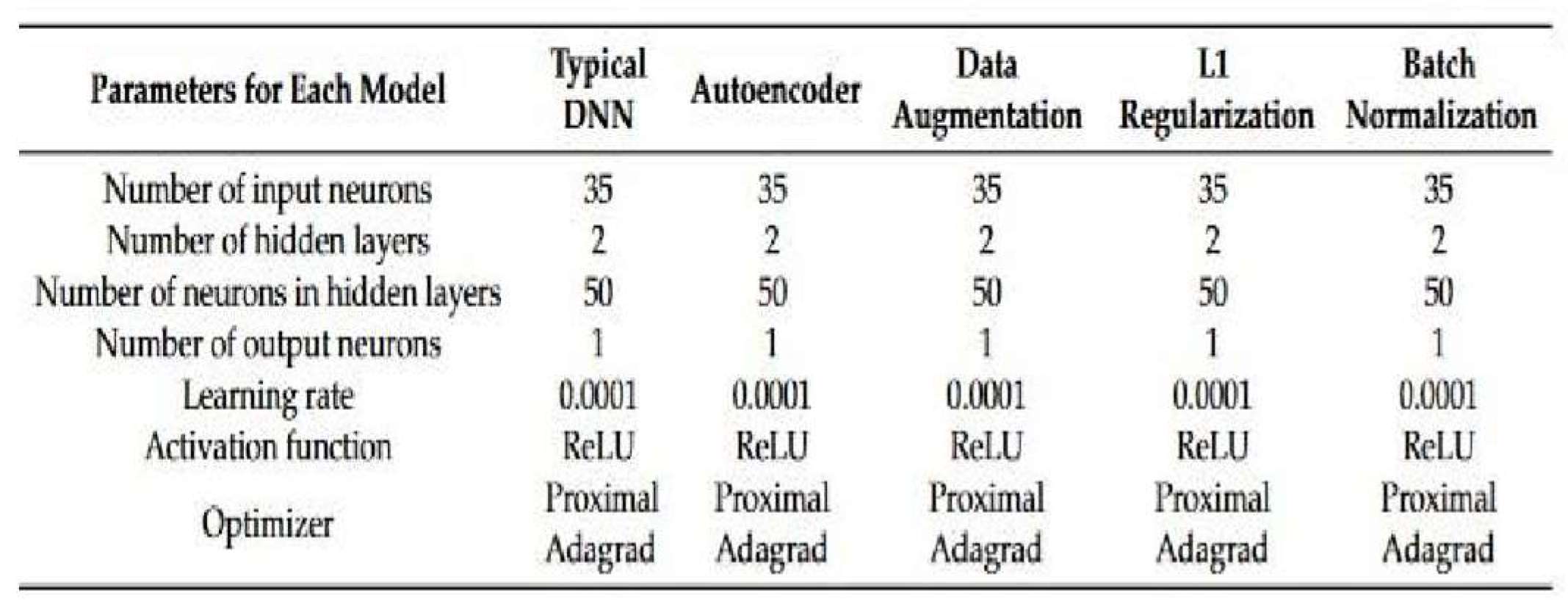 | Parameters for Each Model | Typical DNN | Autoencoder | Data Augmentation | L1 Regularization | Batch Normalization |
|---|---|---|---|---|---|
| Number of input neurons | 35 | 35 | 35 | 35 | 35 |
| Number of hidden layers | 2 | 2 | 2 | 2 | 2 |
| Number of neurons in hidden layers | 50 | 50 | 50 | 50 | 50 |
| Number of output neurons | 1 | 1 | 1 | 1 | 1 |
| Learning rate | 0.0001 | 0.0001 | 0.0001 | 0.0001 | 0.0001 |
| Activation function | ReLU | ReLU | ReLU | ReLU | ReLU |
| Optimizer | Proximal Adagrad | Proximal Adagrad | Proximal Adagrad | Proximal Adagrad | Proximal Adagrad |